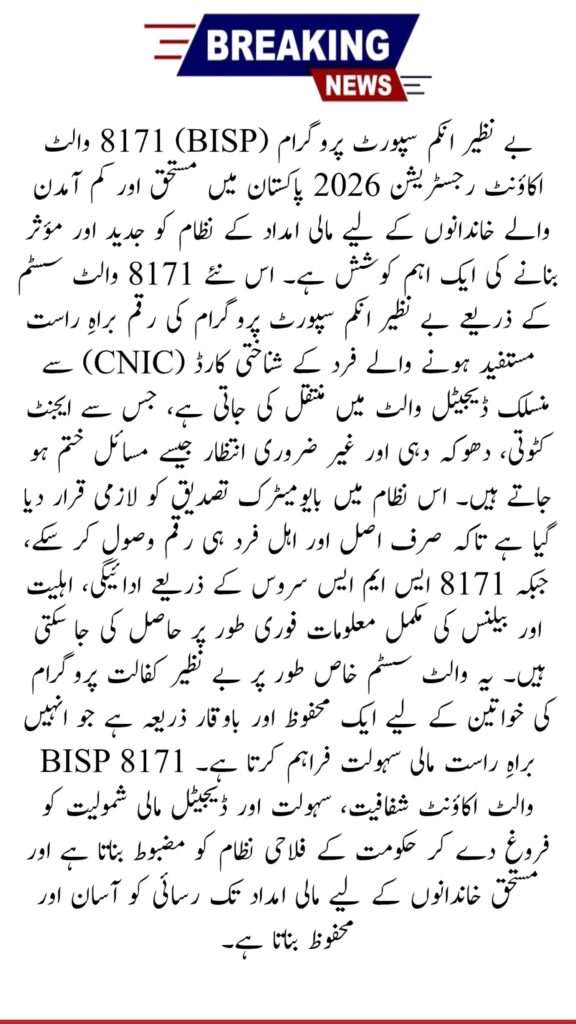 BREAKING
NEWS

بے نظیر انکم سپورٹ پروگرام (BISP) 8171 والٹ اکاؤنٹ رجسٹریشن 2026 پاکستان میں مستحق اور کم آمدن والے خاندانوں کے لیے مالی امداد کے نظام کو جدید اور مؤثر بنانے کی ایک اہم کوشش ہے۔ اس نئے 8171 والٹ سسٹم کے ذریعے بے نظیر انکم سپورٹ پروگرام کی رقم براہِ راست مستفید ہونے والے فرد کے شناختی کارڈ (CNIC) سے منسلک ڈیجیٹل والٹ میں منتقل کی جاتی ہے، جس سے ایجنٹ کٹوتی، دھوکہ دہی اور غیر ضروری انتظار جیسے مسائل ختم ہو جاتے ہیں۔ اس نظام میں بایومیٹرک تصدیق کو لازمی قرار دیا گیا ہے تاکہ صرف اصل اور اہل فرد ہی رقم وصول کر سکے، جبکہ 8171 ایس ایم ایس سروس کے ذریعے ادائیگی، اہلیت اور بیلنس کی مکمل معلومات فوری طور پر حاصل کی جا سکتی ہیں۔ یہ والٹ سسٹم خاص طور پر بے نظیر کفالت پروگرام کی خواتین کے لیے ایک محفوظ اور باوقار ذریعہ ہے جو انہیں براہِ راست مالی سہولت فراہم کرتا ہے۔ BISP 8171 والٹ اکاؤنٹ شفافیت، سہولت اور ڈیجیٹل مالی شمولیت کو فروغ دے کر حکومت کے فلاحی نظام کو مضبوط بناتا ہے اور مستحق خاندانوں کے لیے مالی امداد تک رسائی کو آسان اور محفوظ بناتا ہے۔